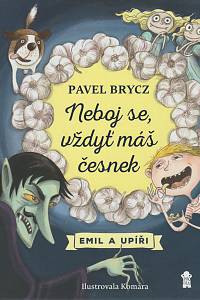 PAVEL BRYCZ

Neboj se, vždyť máš česnek

EMIL A UPÍŘI

Ilustrovala Komára